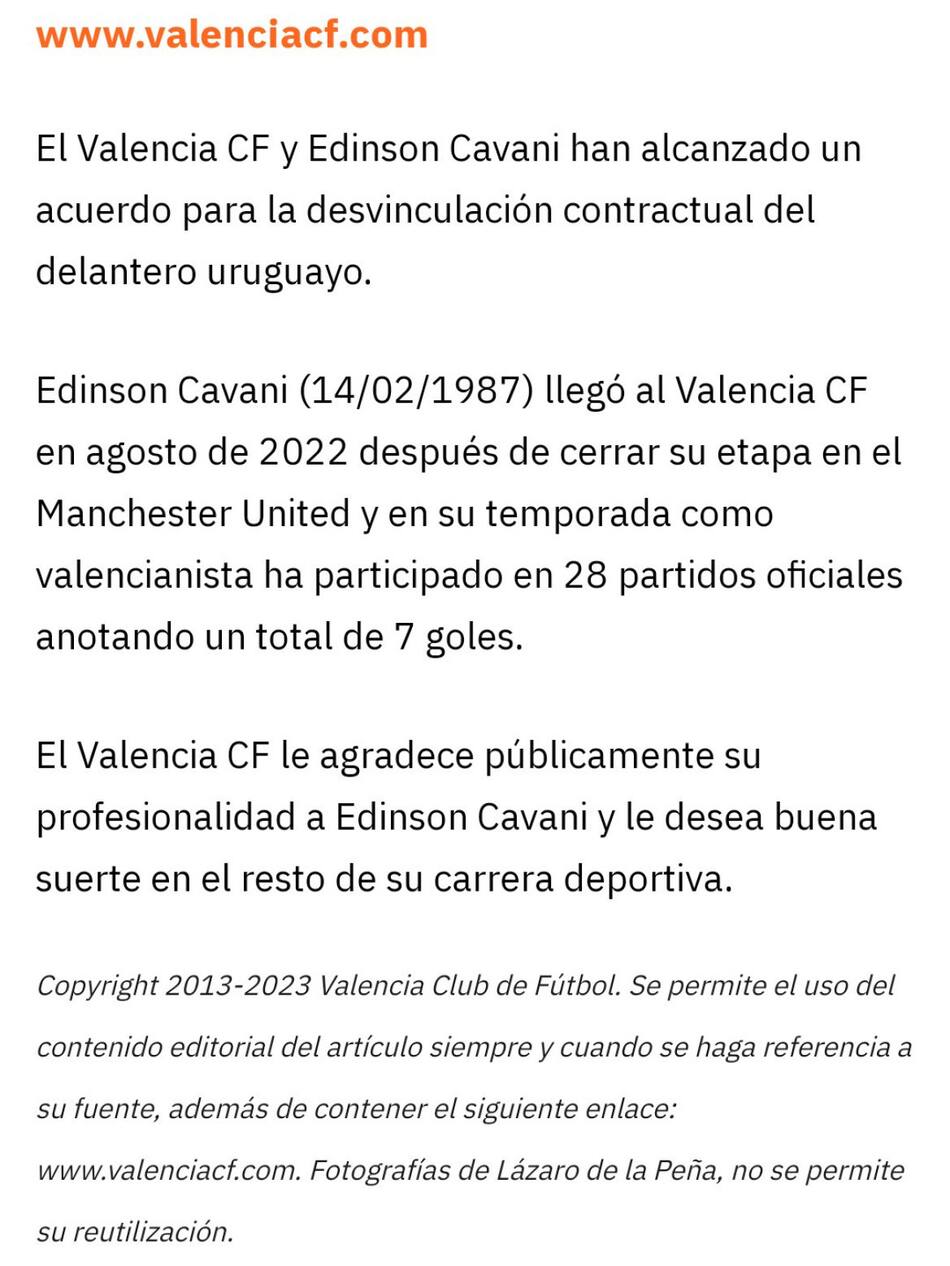 www.valenciacf.com

El Valencia CF y Edinson Cavani han alcanzado un acuerdo para la desvinculación contractual del delantero uruguayo.

Edinson Cavani (14/02/1987) llegó al Valencia CF en agosto de 2022 después de cerrar su etapa en el Manchester United y en su temporada como valencianista ha participado en 28 partidos oficiales anotando un total de 7 goles.

El Valencia CF le agradece públicamente su profesionalidad a Edinson Cavani y le desea buena suerte en el resto de su carrera deportiva.

Copyright 2013-2023 Valencia Club de Fútbol. Se permite el uso del contenido editorial del artículo siempre y cuando se haga referencia a su fuente, además de contener el siguiente enlace: www.valenciacf.com. Fotografías de Lázaro de la Peña, no se permite su reutilización.